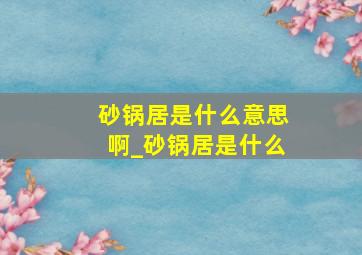 砂锅居是什么意思啊_砂锅居是什么